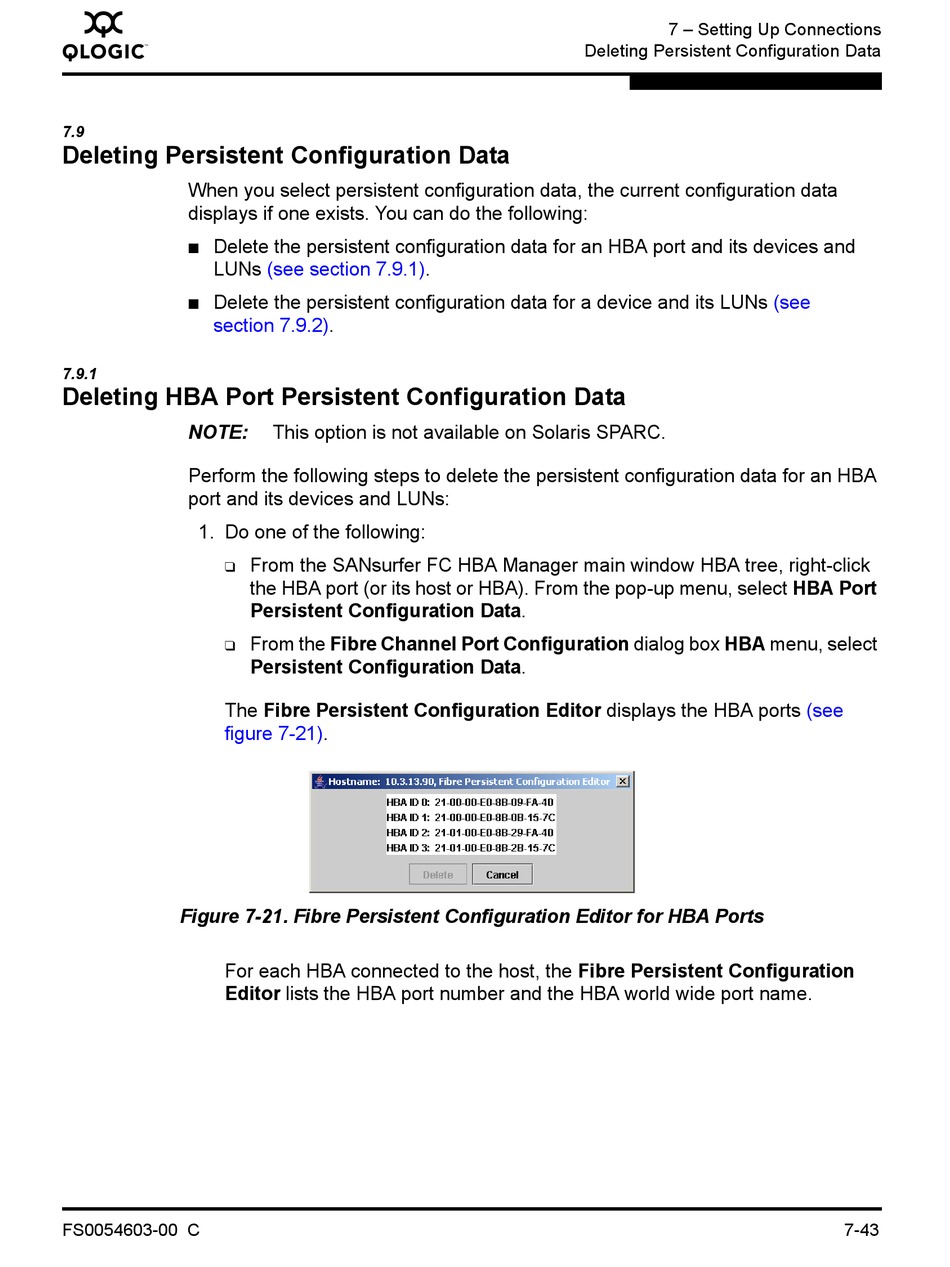 QLOGIC

7 – Setting Up Connections
Deleting Persistent Configuration Data

7.9
Deleting Persistent Configuration Data

When you select persistent configuration data, the current configuration data displays if one exists. You can do the following:

■ Delete the persistent configuration data for an HBA port and its devices and LUNs (see section 7.9.1).

■ Delete the persistent configuration data for a device and its LUNs (see section 7.9.2).

7.9.1
Deleting HBA Port Persistent Configuration Data

NOTE: This option is not available on Solaris SPARC.

Perform the following steps to delete the persistent configuration data for an HBA port and its devices and LUNs:

1. Do one of the following:

❑ From the SANsurfer FC HBA Manager main window HBA tree, right-click the HBA port (or its host or HBA). From the pop-up menu, select HBA Port Persistent Configuration Data.

❑ From the Fibre Channel Port Configuration dialog box HBA menu, select Persistent Configuration Data.

The Fibre Persistent Configuration Editor displays the HBA ports (see figure 7-21).

Hostname: 10.3.13.90, Fibre Persistent Configuration Editor

HBA ID 0: 21-00-00-E0-8B-09-FA-40
HBA ID 1: 21-00-00-E0-8B-0B-15-7C
HBA ID 2: 21-01-00-E0-8B-29-FA-40
HBA ID 3: 21-01-00-E0-8B-2B-15-7C

Delete Cancel

Figure 7-21. Fibre Persistent Configuration Editor for HBA Ports

For each HBA connected to the host, the Fibre Persistent Configuration Editor lists the HBA port number and the HBA world wide port name.

FS0054603-00 C

7-43